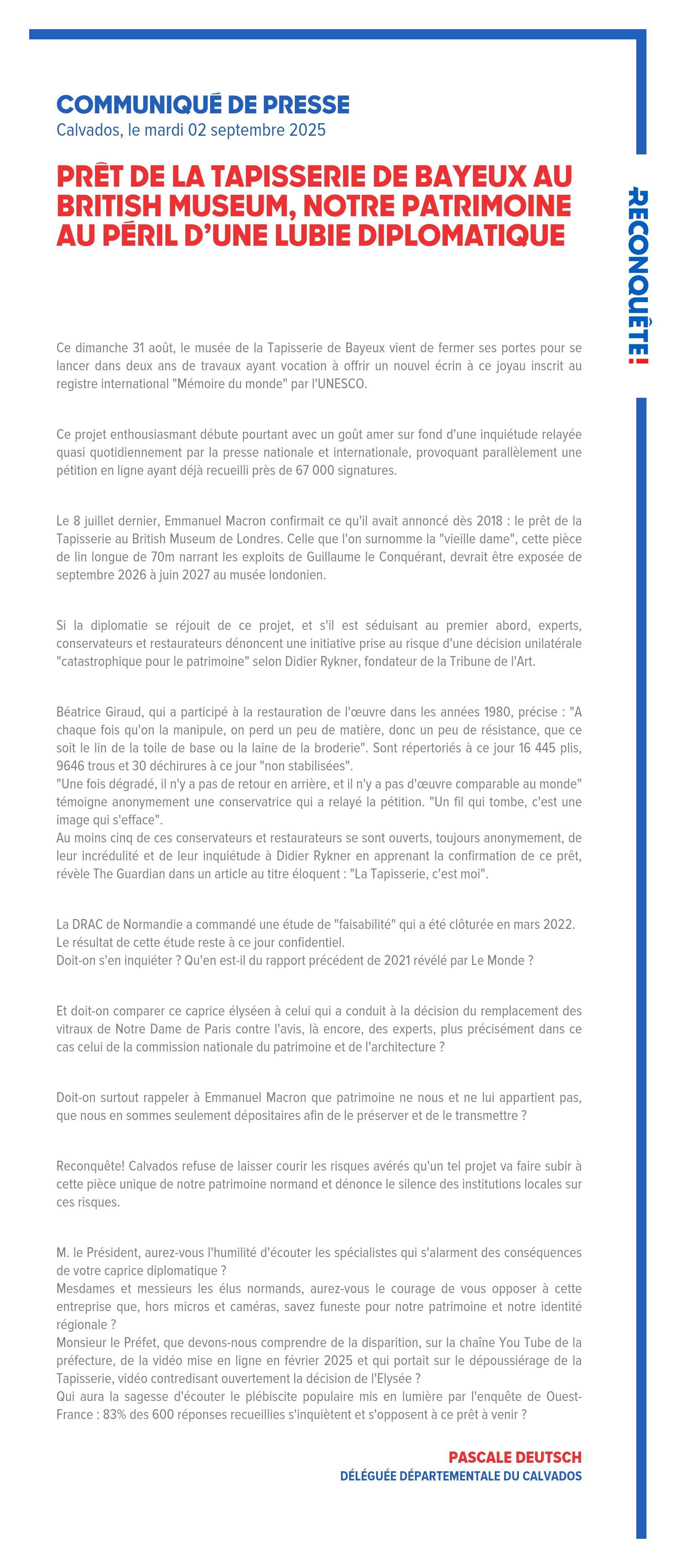 COMMUNIQUÉ DE PRESSE
Calvados, le mardi 02 septembre 2025

PRÊT DE LA TAPISSERIE DE BAYEUX AU BRITISH MUSEUM, NOTRE PATRIMOINE AU PÉRIL D'UNE LUBIE DIPLOMATIQUE

RECONQUÊTE!

Ce dimanche 31 août, le musée de la Tapisserie de Bayeux vient de fermer ses portes pour se lancer dans deux ans de travaux ayant vocation à offrir un nouvel écrin à ce joyau inscrit au registre international "Mémoire du monde" par l'UNESCO.

Ce projet enthousiasmant débute pourtant avec un goût amer sur fond d'une inquiétude relayée quasi quotidiennement par la presse nationale et internationale, provoquant parallèlement une pétition en ligne ayant déjà recueilli près de 67 000 signatures.

Le 8 juillet dernier, Emmanuel Macron confirmait ce qu'il avait annoncé dès 2018 : le prêt de la Tapisserie au British Museum de Londres. Celle que l'on surnomme la "vieille dame", cette pièce de lin longue de 70m narrant les exploits de Guillaume le Conquérant, devrait être exposée de septembre 2026 à juin 2027 au musée londonien.

Si la diplomatie se réjouit de ce projet, et s'il est séduisant au premier abord, experts, conservateurs et restaurateurs dénoncent une initiative prise au risque d'une décision unilatérale "catastrophique pour le patrimoine" selon Didier Rykner, fondateur de la Tribune de l'Art.

Béatrice Giraud, qui a participé à la restauration de l'œuvre dans les années 1980, précise : "A chaque fois qu'on la manipule, on perd un peu de matière, donc un peu de résistance, que ce soit le lin de la toile de base ou la laine de la broderie". Sont répertoriés à ce jour 16 445 plis, 9646 trous et 30 déchirures à ce jour "non stabilisées".
"Une fois dégradé, il n'y a pas de retour en arrière, et il n'y a pas d'œuvre comparable au monde" témoigne anonymement une conservatrice qui a relayé la pétition. "Un fil qui tombe, c'est une image qui s'efface".
Au moins cinq de ces conservateurs et restaurateurs se sont ouverts, toujours anonymement, de leur incrédulité et de leur inquiétude à Didier Rykner en apprenant la confirmation de ce prêt, révèle The Guardian dans un article au titre éloquent : "La Tapisserie, c'est moi".

La DRAC de Normandie a commandé une étude de "faisabilité" qui a été clôturée en mars 2022.
Le résultat de cette étude reste à ce jour confidentiel.
Doit-on s'en inquiéter ? Qu'en est-il du rapport précédent de 2021 révélé par Le Monde ?

Et doit-on comparer ce caprice élyséen à celui qui a conduit à la décision du remplacement des vitraux de Notre Dame de Paris contre l'avis, là encore, des experts, plus précisément dans ce cas celui de la commission nationale du patrimoine et de l'architecture ?

Doit-on surtout rappeler à Emmanuel Macron que patrimoine ne nous et ne lui appartient pas, que nous en sommes seulement dépositaires afin de le préserver et de le transmettre ?

Reconquête! Calvados refuse de laisser courir les risques avérés qu'un tel projet va faire subir à cette pièce unique de notre patrimoine normand et dénonce le silence des institutions locales sur ces risques.

M. le Président, aurez-vous l'humilité d'écouter les spécialistes qui s'alarment des conséquences de votre caprice diplomatique ?
Mesdames et messieurs les élus normands, aurez-vous le courage de vous opposer à cette entreprise que, hors micros et caméras, savez funeste pour notre patrimoine et notre identité régionale ?
Monsieur le Préfet, que devons-nous comprendre de la disparition, sur la chaîne You Tube de la préfecture, de la vidéo mise en ligne en février 2025 et qui portait sur le dépoussiérage de la Tapisserie, vidéo contredisant ouvertement la décision de l'Elysée ?
Qui aura la sagesse d'écouter le plébiscite populaire mis en lumière par l'enquête de Ouest-France : 83% des 600 réponses recueillies s'inquiètent et s'opposent à ce prêt à venir ?

PASCALE DEUTSCH
DÉLÉGUÉE DÉPARTEMENTALE DU CALVADOS